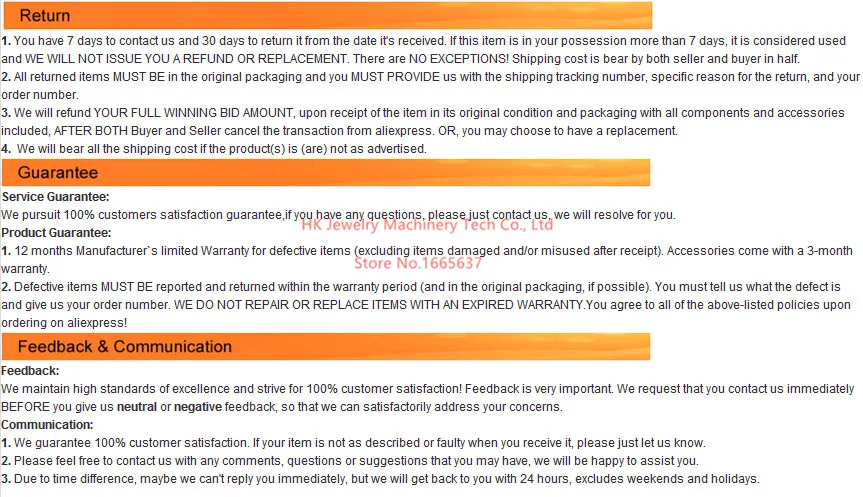 Return

1. You have 7 days to contact us and 30 days to return it from the date it's received. If this item is in your possession more than 7 days, it is considered used and WE WILL NOT ISSUE YOU A REFUND OR REPLACEMENT. There are NO EXCEPTIONS! Shipping cost is bear by both seller and buyer in half.
2. All returned items MUST BE in the original packaging and you MUST PROVIDE us with the shipping tracking number, specific reason for the return, and your order number.
3. We will refund YOUR FULL WINNING BID AMOUNT, upon receipt of the item in its original condition and packaging with all components and accessories included, AFTER BOTH Buyer and Seller cancel the transaction from aliexpress. OR, you may choose to have a replacement.
4. We will bear all the shipping cost if the product(s) is (are) not as advertised.

Guarantee

Service Guarantee:
We pursuit 100% customers satisfaction guarantee,if you have any questions, please just contact us, we will resolve for you.
HK Jewelry Machinery Tech Co., Ltd
Product Guarantee:
1. 12 months Manufacturer`s limited Warranty for defective items (excluding items damaged and/or misused after receipt). Accessories come with a 3-month warranty.
Store No.1665637
2. Defective items MUST BE reported and returned within the warranty period (and in the original packaging, if possible). You must tell us what the defect is and give us your order number. WE DO NOT REPAIR OR REPLACE ITEMS WITH AN EXPIRED WARRANTY.You agree to all of the above-listed policies upon ordering on aliexpress!

Feedback & Communication

Feedback:
We maintain high standards of excellence and strive for 100% customer satisfaction! Feedback is very important. We request that you contact us immediately BEFORE you give us neutral or negative feedback, so that we can satisfactorily address your concerns.
Communication:
1. We guarantee 100% customer satisfaction. If your item is not as described or faulty when you receive it, please just let us know.
2. Please feel free to contact us with any comments, questions or suggestions that you may have, we will be happy to assist you.
3. Due to time difference, maybe we can't reply you immediately, but we will get back to you with 24 hours, excludes weekends and holidays.